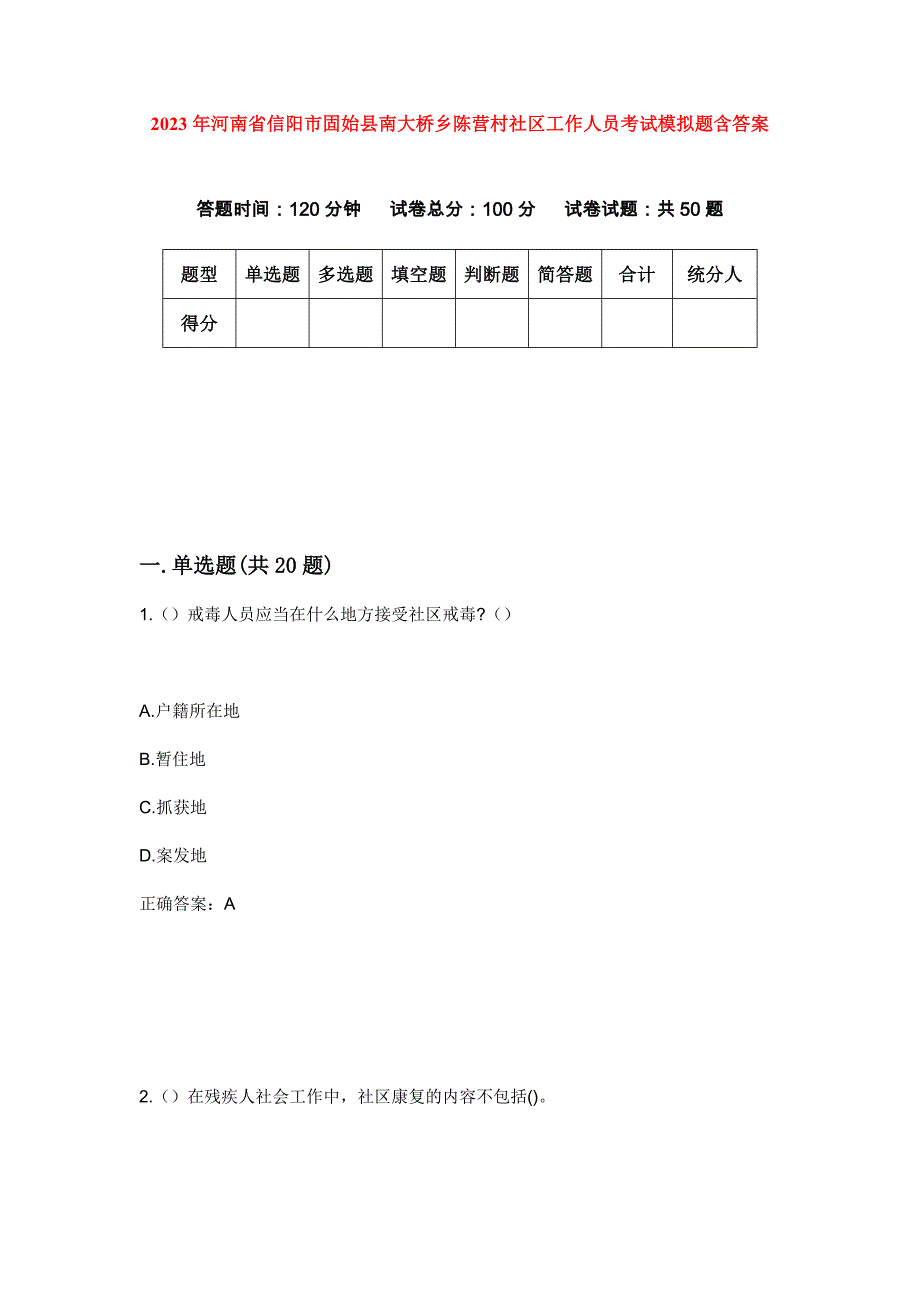 2023年河南省信阳市固始县南大桥乡陈营村社区工作人员考试模拟题含答案

答题时间：120分钟　试卷总分：100分　试卷试题：共50题

| 题型 | 单选题 | 多选题 | 填空题 | 判断题 | 简答题 | 合计 | 统分人 |
|---|---|---|---|---|---|---|---|
| 得分 | | | | | | | |

一.单选题(共20题)

1.（）戒毒人员应当在什么地方接受社区戒毒?（）

A.户籍所在地

B.暂住地

C.抓获地

D.案发地

正确答案：A

2.（）在残疾人社会工作中，社区康复的内容不包括()。